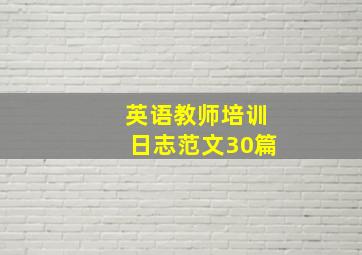 英语教师培训
日志范文30篇